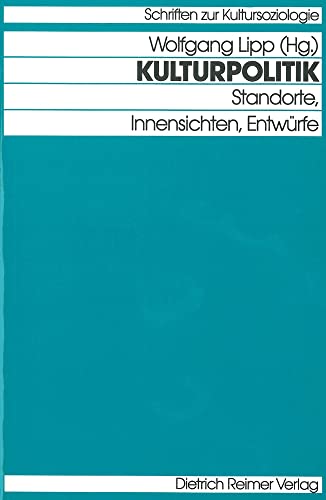 Schriften zur Kultursoziologie

Wolfgang Lipp (Hg.)

KULTURPOLITIK

Standorte, Innensichten, Entwürfe

Dietrich Reimer Verlag